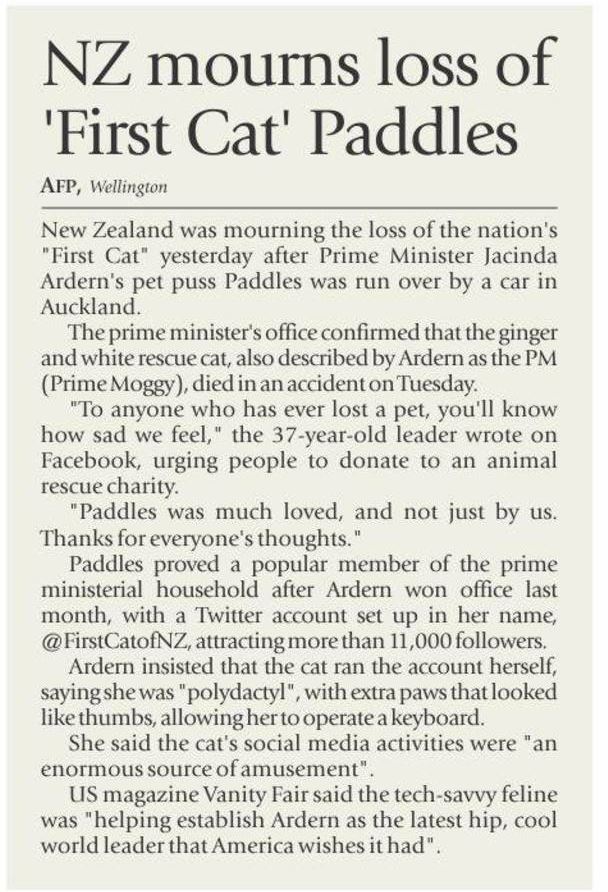 NZ mourns loss of 'First Cat' Paddles

AFP, Wellington

New Zealand was mourning the loss of the nation's "First Cat" yesterday after Prime Minister Jacinda Ardern's pet puss Paddles was run over by a car in Auckland.

The prime minister's office confirmed that the ginger and white rescue cat, also described by Ardern as the PM (Prime Moggy), died in an accident on Tuesday.

"To anyone who has ever lost a pet, you'll know how sad we feel," the 37-year-old leader wrote on Facebook, urging people to donate to an animal rescue charity.

"Paddles was much loved, and not just by us. Thanks for everyone's thoughts."

Paddles proved a popular member of the prime ministerial household after Ardern won office last month, with a Twitter account set up in her name, @FirstCatofNZ, attracting more than 11,000 followers.

Ardern insisted that the cat ran the account herself, saying she was "polydactyl", with extra paws that looked like thumbs, allowing her to operate a keyboard.

She said the cat's social media activities were "an enormous source of amusement".

US magazine Vanity Fair said the tech-savvy feline was "helping establish Ardern as the latest hip, cool world leader that America wishes it had".